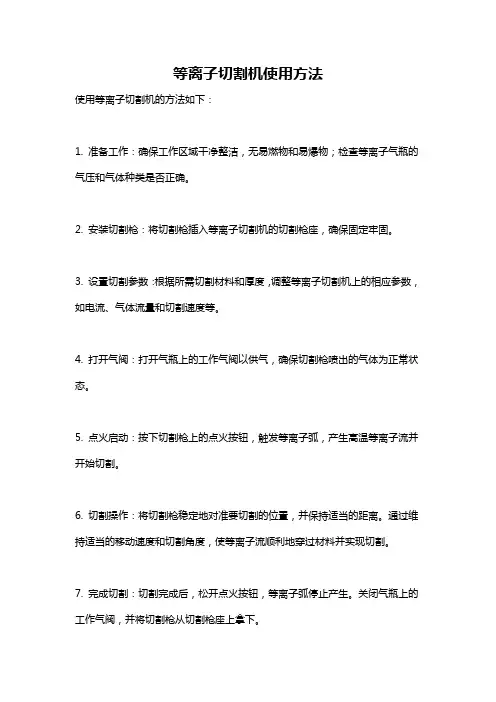 等离子切割机使用方法

使用等离子切割机的方法如下：

1. 准备工作：确保工作区域干净整洁，无易燃物和易爆物；检查等离子气瓶的气压和气体种类是否正确。

2. 安装切割枪：将切割枪插入等离子切割机的切割枪座，确保固定牢固。

3. 设置切割参数：根据所需切割材料和厚度，调整等离子切割机上的相应参数，如电流、气体流量和切割速度等。

4. 打开气阀：打开气瓶上的工作气阀以供气，确保切割枪喷出的气体为正常状态。

5. 点火启动：按下切割枪上的点火按钮，触发等离子弧，产生高温等离子流并开始切割。

6. 切割操作：将切割枪稳定地对准要切割的位置，并保持适当的距离。通过维持适当的移动速度和切割角度，使等离子流顺利地穿过材料并实现切割。

7. 完成切割：切割完成后，松开点火按钮，等离子弧停止产生。关闭气瓶上的工作气阀，并将切割枪从切割枪座上拿下。